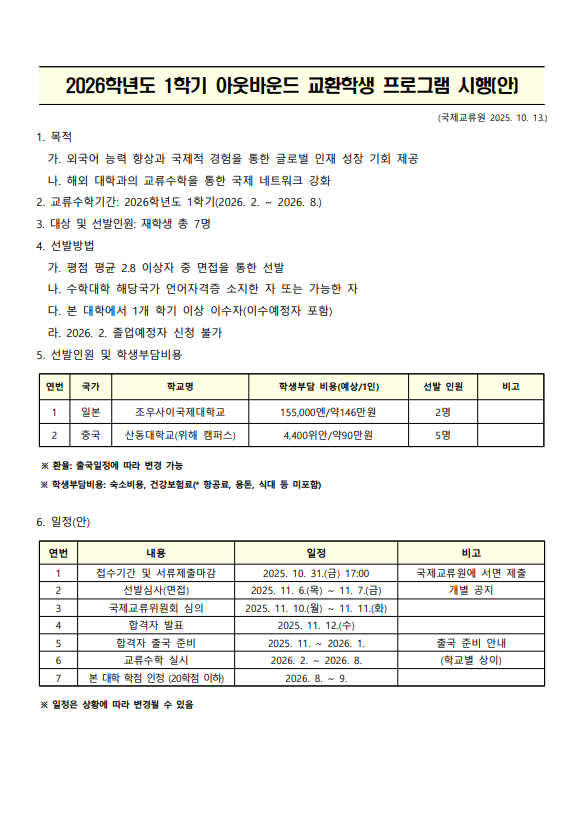 2026학년도 1학기 아웃바운드 교환학생 프로그램 시행(안)

(국제교류원 2025. 10. 13.)

1. 목적
가. 외국어 능력 향상과 국제적 경험을 통한 글로벌 인재 성장 기회 제공
나. 해외 대학과의 교류수학을 통한 국제 네트워크 강화
2. 교류수학기간: 2026학년도 1학기(2026. 2. ~ 2026. 8.)
3. 대상 및 선발인원: 재학생 총 7명
4. 선발방법
가. 평점 평균 2.8 이상자 중 면접을 통한 선발
나. 수학대학 해당국가 언어자격증 소지한 자 또는 가능한 자
다. 본 대학에서 1개 학기 이상 이수자(이수예정자 포함)
라. 2026. 2. 졸업예정자 신청 불가
5. 선발인원 및 학생부담비용

| 연번 | 국가 | 학교명 | 학생부담 비용(예상/1인) | 선발 인원 | 비고 |
|---|---|---|---|---|---|
| 1 | 일본 | 조우사이국제대학교 | 155,000엔/약146만원 | 2명 | |
| 2 | 중국 | 산동대학교(위해 캠퍼스) | 4,400위안/약90만원 | 5명 | |

※ 환율: 출국일정에 따라 변경 가능
※ 학생부담비용: 숙소비용, 건강보험료(* 항공료, 용돈, 식대 등 미포함)

6. 일정(안)

| 연번 | 내용 | 일정 | 비고 |
|---|---|---|---|
| 1 | 접수기간 및 서류제출마감 | 2025. 10. 31.(금) 17:00 | 국제교류원에 서면 제출 |
| 2 | 선발심사(면접) | 2025. 11. 6.(목) ~ 11. 7.(금) | 개별 공지 |
| 3 | 국제교류위원회 심의 | 2025. 11. 10.(월) ~ 11. 11.(화) | |
| 4 | 합격자 발표 | 2025. 11. 12.(수) | |
| 5 | 합격자 출국 준비 | 2025. 11. ~ 2026. 1. | 출국 준비 안내 |
| 6 | 교류수학 실시 | 2026. 2. ~ 2026. 8. | (학교별 상이) |
| 7 | 본 대학 학점 인정 (20학점 이하) | 2026. 8. ~ 9. | |

※ 일정은 상황에 따라 변경될 수 있음